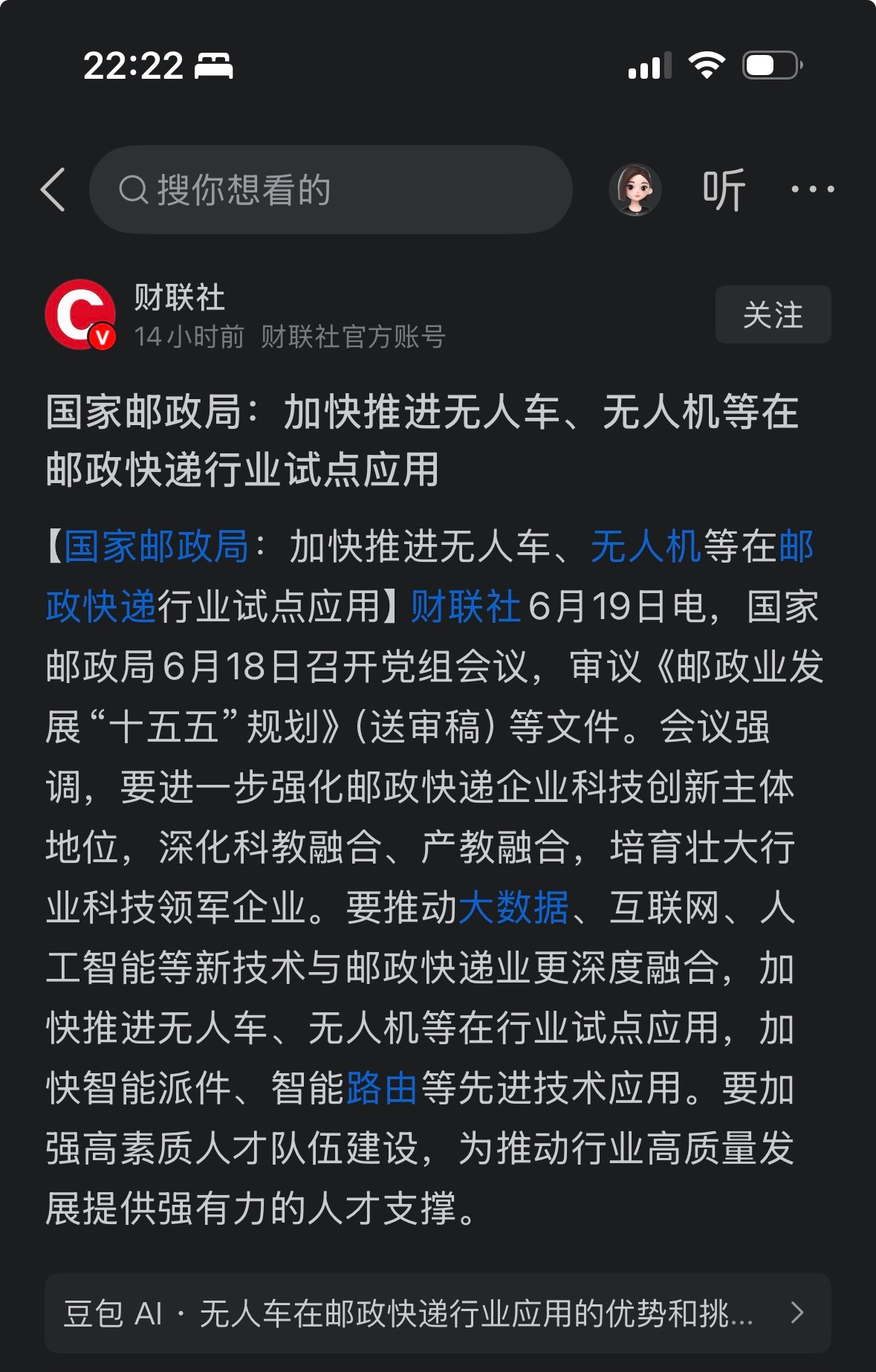 22:22

搜你想看的

听

财联社
14小时前 财联社官方账号

关注

国家邮政局：加快推进无人车、无人机等在邮政快递行业试点应用

【国家邮政局：加快推进无人车、无人机等在邮政快递行业试点应用】财联社6月19日电，国家邮政局6月18日召开党组会议，审议《邮政业发展“十五五”规划》（送审稿）等文件。会议强调，要进一步强化邮政快递企业科技创新主体地位，深化科教融合、产教融合，培育壮大行业科技领军企业。要推动大数据、互联网、人工智能等新技术与邮政快递业更深度融合，加快推进无人车、无人机等在行业试点应用，加快智能派件、智能路由等先进技术应用。要加强高素质人才队伍建设，为推动行业高质量发展提供强有力的人才支撑。

豆包 AI · 无人车在邮政快递行业应用的优势和挑...